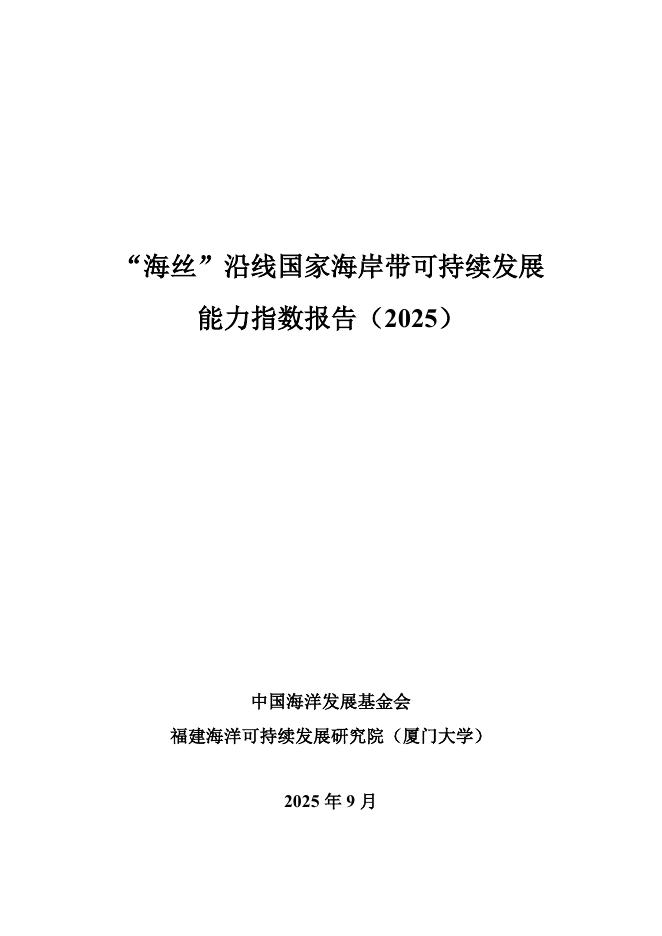 “海丝”沿线国家海岸带可持续发展
能力指数报告（2025）

中国海洋发展基金会
福建海洋可持续发展研究院（厦门大学）

2025年9月